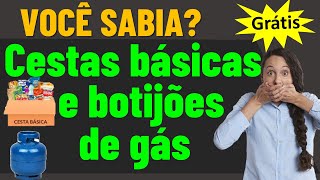 VOCÊ SABIA?

Grátis

Cestas básicas e botijões de gás

CESTA BÁSICA